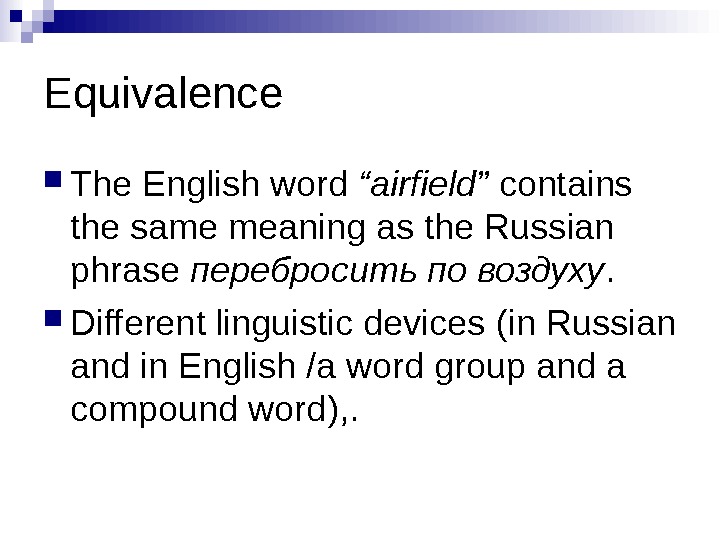 Equivalence

• The English word "airfield" contains the same meaning as the Russian phrase перебросить по воздуху.

• Different linguistic devices (in Russian and in English /a word group and a compound word),.